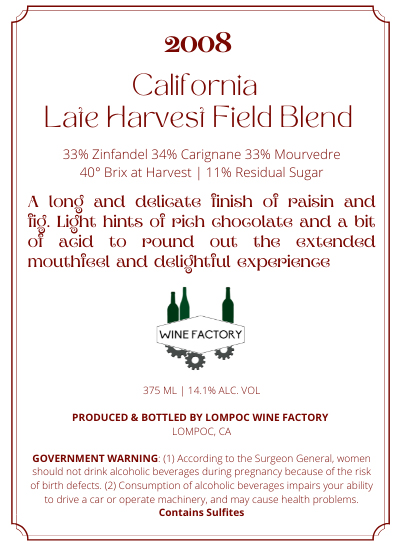 2008

California
Late Harvest Field Blend

33% Zinfandel 34% Carignane 33% Mourvedre
40° Brix at Harvest | 11% Residual Sugar

A long and delicate finish of raisin and fig. Light hints of rich chocolate and a bit of acid to round out the extended mouthfeel and delightful experience

WINE FACTORY

375 ML | 14.1% ALC. VOL

PRODUCED & BOTTLED BY LOMPOC WINE FACTORY
LOMPOC, CA

GOVERNMENT WARNING: (1) According to the Surgeon General, women should not drink alcoholic beverages during pregnancy because of the risk of birth defects. (2) Consumption of alcoholic beverages impairs your ability to drive a car or operate machinery, and may cause health problems.
Contains Sulfites